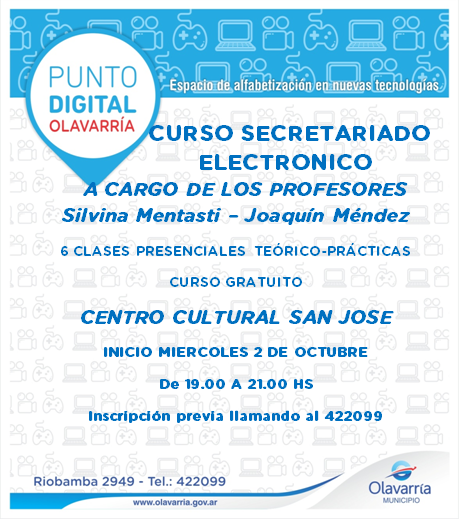 PUNTO
DIGITAL
OLAVARRÍA

Espacio de alfabetización en nuevas tecnologías

CURSO SECRETARIADO ELECTRONICO

A CARGO DE LOS PROFESORES
Silvina Mentasti - Joaquín Méndez

6 CLASES PRESENCIALES TEÓRICO-PRÁCTICAS

CURSO GRATUITO

CENTRO CULTURAL SAN JOSE

INICIO MIERCOLES 2 DE OCTUBRE

De 19.00 A 21.00 HS

Inscripción previa llamando al 422099

Riobamba 2949 - Tel.: 422099

www.olavarria.gov.ar

Olavarría
MUNICIPIO